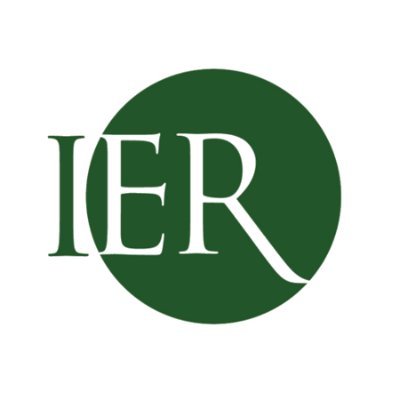 IER